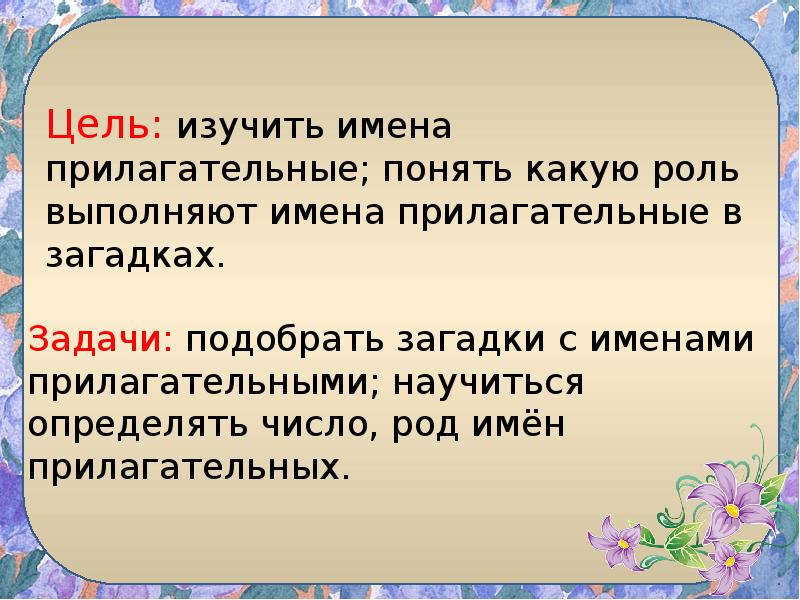 Цель: изучить имена прилагательные; понять какую роль выполняют имена прилагательные в загадках.

Задачи: подобрать загадки с именами прилагательными; научиться определять число, род имён прилагательных.